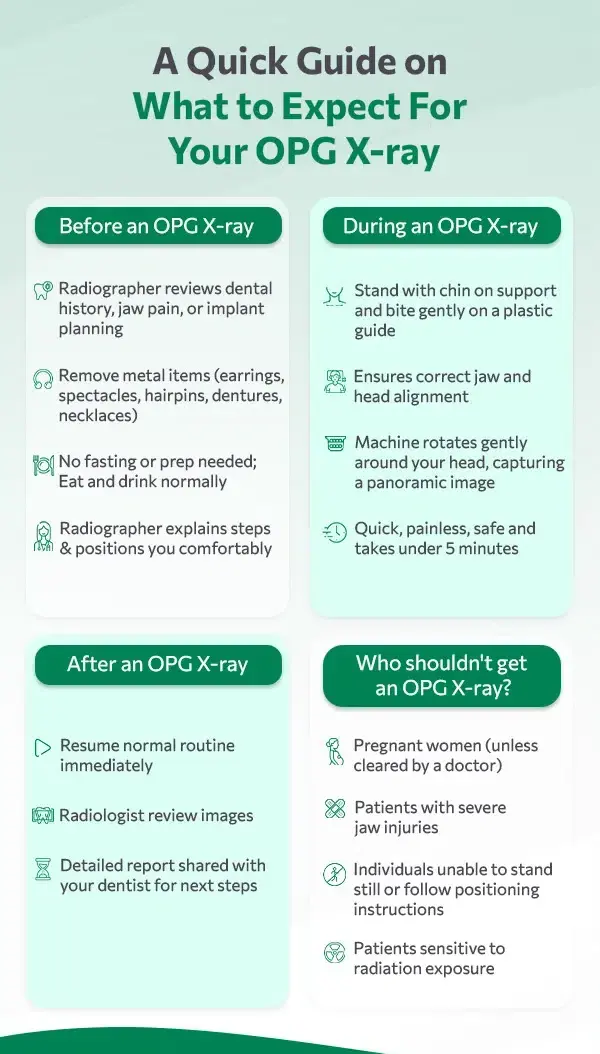 A Quick Guide on
What to Expect For
Your OPG X-ray

Before an OPG X-ray

Radiographer reviews dental history, jaw pain, or implant planning

Remove metal items (earrings, spectacles, hairpins, dentures, necklaces)

No fasting or prep needed; Eat and drink normally

Radiographer explains steps & positions you comfortably

During an OPG X-ray

Stand with chin on support and bite gently on a plastic guide

Ensures correct jaw and head alignment

Machine rotates gently around your head, capturing a panoramic image

Quick, painless, safe and takes under 5 minutes

After an OPG X-ray

Resume normal routine immediately

Radiologist review images

Detailed report shared with your dentist for next steps

Who shouldn't get an OPG X-ray?

Pregnant women (unless cleared by a doctor)

Patients with severe jaw injuries

Individuals unable to stand still or follow positioning instructions

Patients sensitive to radiation exposure